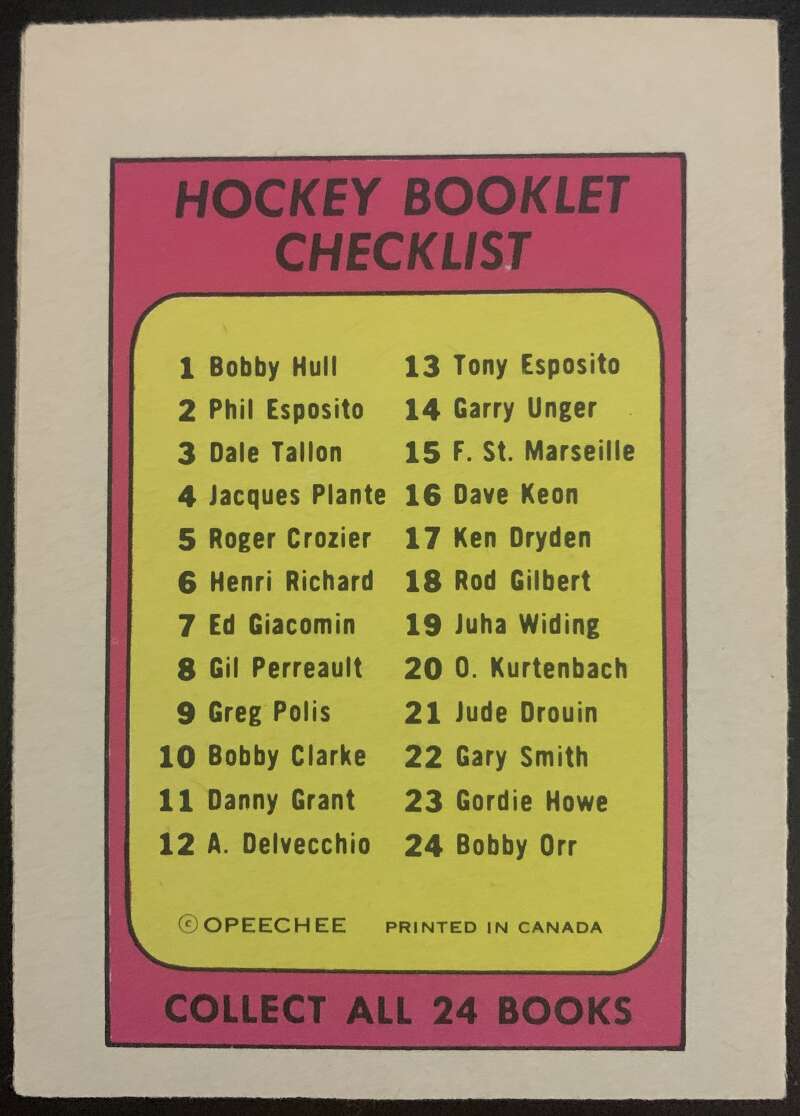 HOCKEY BOOKLET CHECKLIST

1 Bobby Hull
2 Phil Esposito
3 Dale Tallon
4 Jacques Plante
5 Roger Crozier
6 Henri Richard
7 Ed Giacomin
8 Gil Perreault
9 Greg Polis
10 Bobby Clarke
11 Danny Grant
12 A. Delvecchio

13 Tony Esposito
14 Garry Unger
15 F. St. Marseille
16 Dave Keon
17 Ken Dryden
18 Rod Gilbert
19 Juha Widing
20 O. Kurtenbach
21 Jude Drouin
22 Gary Smith
23 Gordie Howe
24 Bobby Orr

© OPEECHEE PRINTED IN CANADA

COLLECT ALL 24 BOOKS